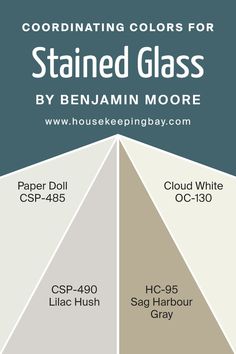 COORDINATING COLORS FOR

Stained Glass

BY BENJAMIN MOORE

www.housekeepingbay.com

Paper Doll
CSP-485

Cloud White
OC-130

CSP-490
Lilac Hush

HC-95
Sag Harbour
Gray